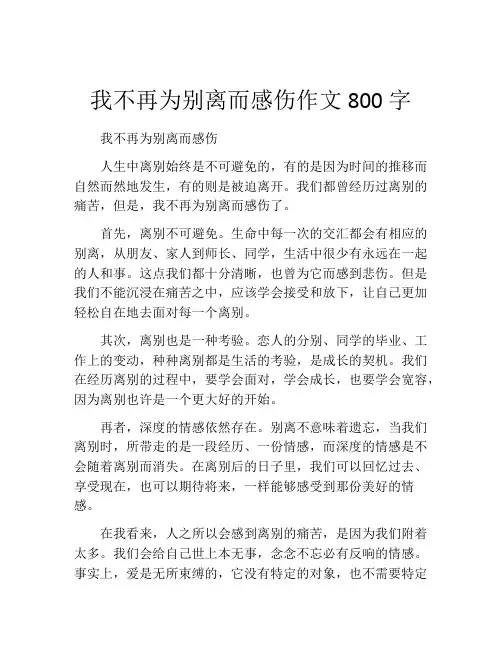 我不再为别离而感伤作文 800 字

我不再为别离而感伤

人生中离别始终是不可避免的，有的是因为时间的推移而自然而然地发生，有的则是被迫离开。我们都曾经历过离别的痛苦，但是，我不再为别离而感伤了。

首先，离别不可避免。生命中每一次的交汇都会有相应的别离，从朋友、家人到师长、同学，生活中很少有永远在一起的人和事。这点我们都十分清晰，也曾为它而感到悲伤。但是我们不能沉浸在痛苦之中，应该学会接受和放下，让自己更加轻松自在地去面对每一个离别。

其次，离别也是一种考验。恋人的分别、同学的毕业、工作上的变动，种种离别都是生活的考验，是成长的契机。我们在经历离别的过程中，要学会面对，学会成长，也要学会宽容，因为离别也许是一个更大好的开始。

再者，深度的情感依然存在。别离不意味着遗忘，当我们离别时，所带走的是一段经历、一份情感，而深度的情感是不会随着离别而消失。在离别后的日子里，我们可以回忆过去、享受现在，也可以期待将来，一样能够感受到那份美好的情感。

在我看来，人之所以会感到离别的痛苦，是因为我们附着太多。我们会给自己世上本无事，念念不忘必有反响的情感。事实上，爱是无所束缚的，它没有特定的对象，也不需要特定